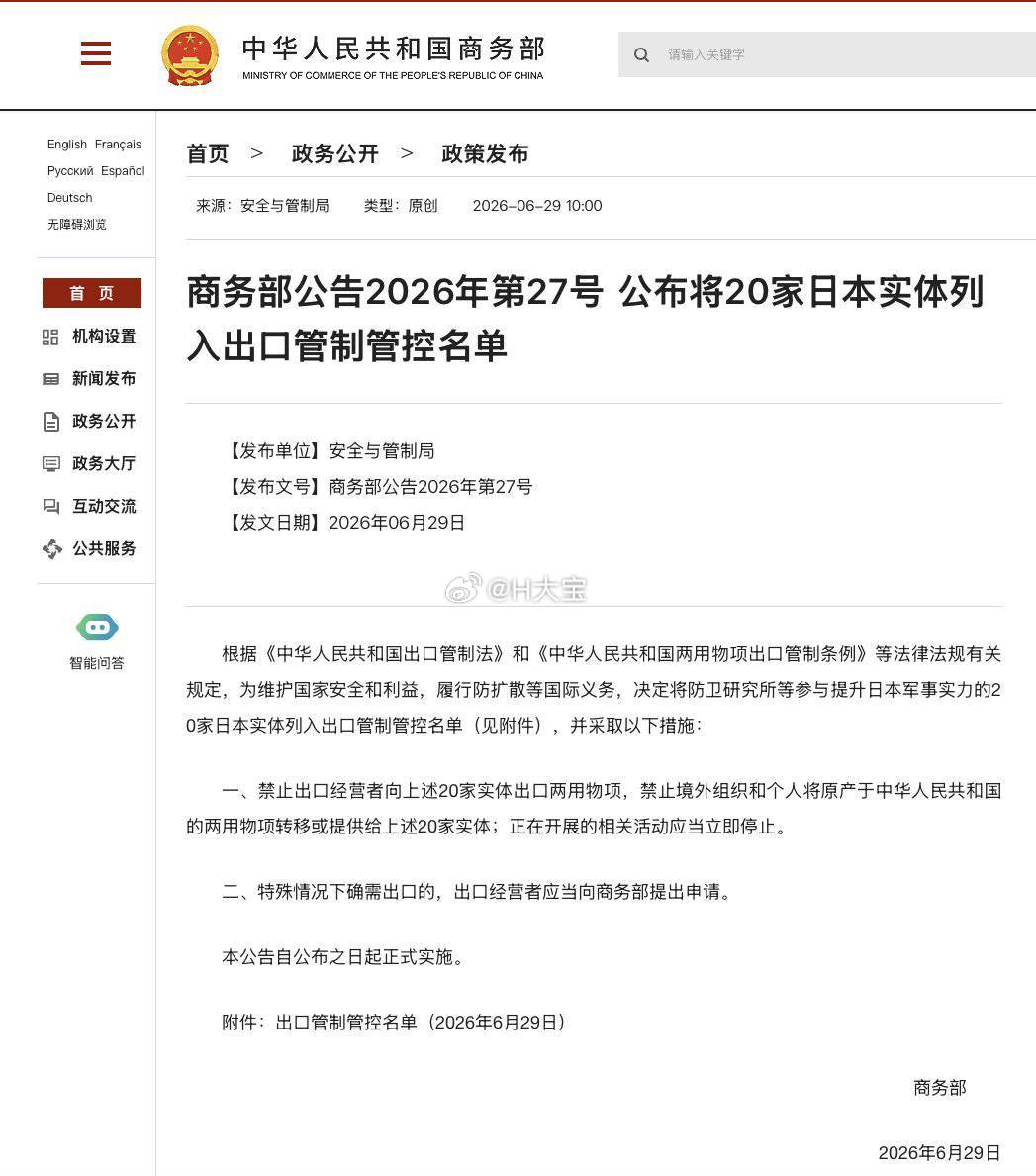 中华人民共和国商务部
MINISTRY OF COMMERCE OF THE PEOPLE'S REPUBLIC OF CHINA

请输入关键字

English Français
Русский Español
Deutsch
无障碍浏览

首 页
机构设置
新闻发布
政务公开
政务大厅
互动交流
公共服务

智能问答

首页 > 政务公开 > 政策发布

来源：安全与管制局 类型：原创 2026-06-29 10:00

商务部公告2026年第27号 公布将20家日本实体列入出口管制管控名单

【发布单位】安全与管制局
【发布文号】商务部公告2026年第27号
【发文日期】2026年06月29日

@H大宝

根据《中华人民共和国出口管制法》和《中华人民共和国两用物项出口管制条例》等法律法规有关规定，为维护国家安全和利益，履行防扩散等国际义务，决定将防卫研究所等参与提升日本军事实力的20家日本实体列入出口管制管控名单（见附件），并采取以下措施：

一、禁止出口经营者向上述20家实体出口两用物项，禁止境外组织和个人将原产于中华人民共和国的两用物项转移或提供给上述20家实体；正在开展的相关活动应当立即停止。

二、特殊情况下确需出口的，出口经营者应当向商务部提出申请。

本公告自公布之日起正式实施。

附件：出口管制管控名单（2026年6月29日）

商务部

2026年6月29日